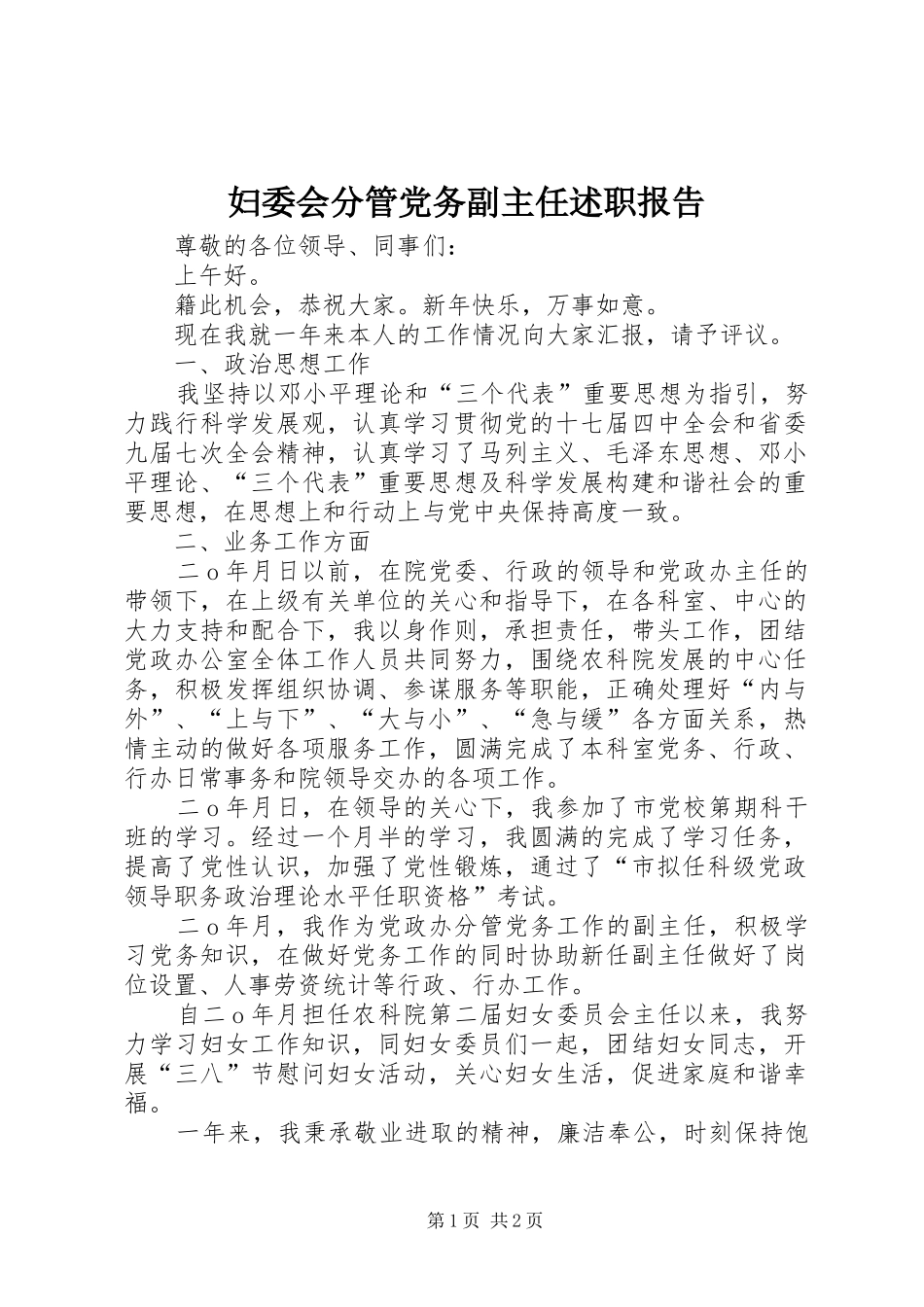 妇委会分管党务副主任述职报告

尊敬的各位领导、同事们：

上午好。

籍此机会，恭祝大家。新年快乐，万事如意。

现在我就一年来本人的工作情况向大家汇报，请予评议。

一、政治思想工作

我坚持以邓小平理论和“三个代表”重要思想为指引，努力践行科学发展观，认真学习贯彻党的十七届四中全会和省委九届七次全会精神，认真学习了马列主义、毛泽东思想、邓小平理论、“三个代表”重要思想及科学发展构建和谐社会的重要思想，在思想上和行动上与党中央保持高度一致。

二、业务工作方面

二o年月日以前，在院党委、行政的领导和党政办主任的带领下，在上级有关单位的关心和指导下，在各科室、中心的大力支持和配合下，我以身作则，承担责任，带头工作，团结党政办公室全体工作人员共同努力，围绕农科院发展的中心任务，积极发挥组织协调、参谋服务等职能，正确处理好“内与外”、“上与下”、“大与小”、“急与缓”各方面关系，热情主动的做好各项服务工作，圆满完成了本科室党务、行政、行办日常事务和院领导交办的各项工作。

二o年月日，在领导的关心下，我参加了市党校第期科干班的学习。经过一个月半的学习，我圆满的完成了学习任务，提高了党性认识，加强了党性锻炼，通过了“市拟任科级党政领导职务政治理论水平任职资格”考试。

二o年月，我作为党政办分管党务工作的副主任，积极学习党务知识，在做好党务工作的同时协助新任副主任做好了岗位设置、人事劳资统计等行政、行办工作。

自二o年月担任农科院第二届妇女委员会主任以来，我努力学习妇女工作知识，同妇女委员们一起，团结妇女同志，开展“三八”节慰问妇女活动，关心妇女生活，促进家庭和谐幸福。

一年来，我秉承敬业进取的精神，廉洁奉公，时刻保持饱

第1页 共2页